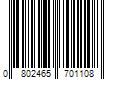 0 802465 701108